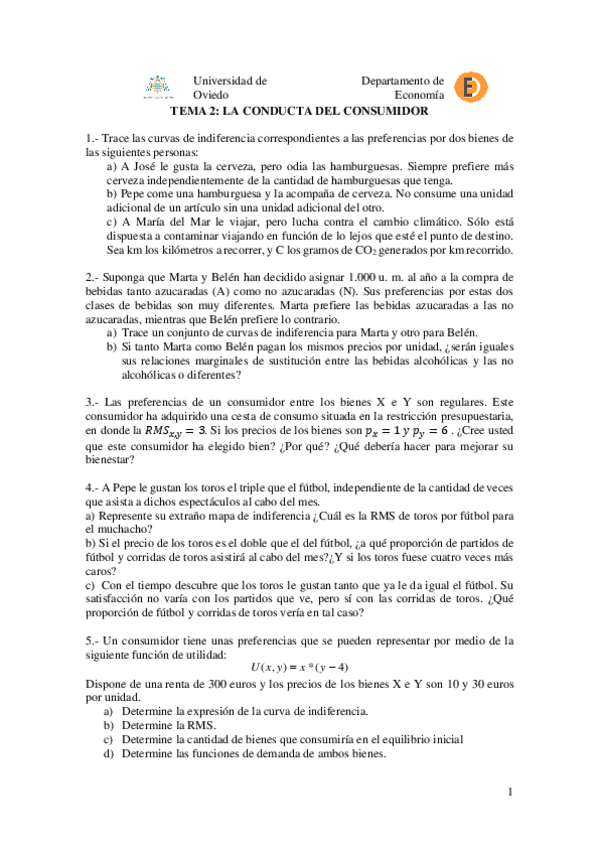 Universidad de Oviedo

Departamento de Economía

TEMA 2: LA CONDUCTA DEL CONSUMIDOR

1.- Trace las curvas de indiferencia correspondientes a las preferencias por dos bienes de las siguientes personas:

a) A José le gusta la cerveza, pero odia las hamburguesas. Siempre prefiere más cerveza independientemente de la cantidad de hamburguesas que tenga.

b) Pepe come una hamburguesa y la acompaña de cerveza. No consume una unidad adicional de un artículo sin una unidad adicional del otro.

c) A María del Mar le viajar, pero lucha contra el cambio climático. Sólo está dispuesta a contaminar viajando en función de lo lejos que esté el punto de destino. Sea km los kilómetros a recorrer, y C los gramos de $CO_2$ generados por km recorrido.

2.- Suponga que Marta y Belén han decidido asignar 1.000 u. m. al año a la compra de bebidas tanto azucaradas (A) como no azucaradas (N). Sus preferencias por estas dos clases de bebidas son muy diferentes. Marta prefiere las bebidas azucaradas a las no azucaradas, mientras que Belén prefiere lo contrario.

a) Trace un conjunto de curvas de indiferencia para Marta y otro para Belén.

b) Si tanto Marta como Belén pagan los mismos precios por unidad, ¿serán iguales sus relaciones marginales de sustitución entre las bebidas alcohólicas y las no alcohólicas o diferentes?

3.- Las preferencias de un consumidor entre los bienes X e Y son regulares. Este consumidor ha adquirido una cesta de consumo situada en la restricción presupuestaria, en donde la $RMS_{x,y} = 3$. Si los precios de los bienes son $p_x = 1$ y $p_y = 6$ . ¿Cree usted que este consumidor ha elegido bien? ¿Por qué? ¿Qué debería hacer para mejorar su bienestar?

4.- A Pepe le gustan los toros el triple que el fútbol, independiente de la cantidad de veces que asista a dichos espectáculos al cabo del mes.

a) Represente su extraño mapa de indiferencia ¿Cuál es la RMS de toros por fútbol para el muchacho?

b) Si el precio de los toros es el doble que el del fútbol, ¿a qué proporción de partidos de fútbol y corridas de toros asistirá al cabo del mes?¿Y si los toros fuese cuatro veces más caros?

c) Con el tiempo descubre que los toros le gustan tanto que ya le da igual el fútbol. Su satisfacción no varía con los partidos que ve, pero sí con las corridas de toros. ¿Qué proporción de fútbol y corridas de toros vería en tal caso?

5.- Un consumidor tiene unas preferencias que se pueden representar por medio de la siguiente función de utilidad:

$U(x, y) = x * (y - 4)$

Dispone de una renta de 300 euros y los precios de los bienes X e Y son 10 y 30 euros por unidad.

a) Determine la expresión de la curva de indiferencia.

b) Determine la RMS.

c) Determine la cantidad de bienes que consumiría en el equilibrio inicial

d) Determine las funciones de demanda de ambos bienes.

1